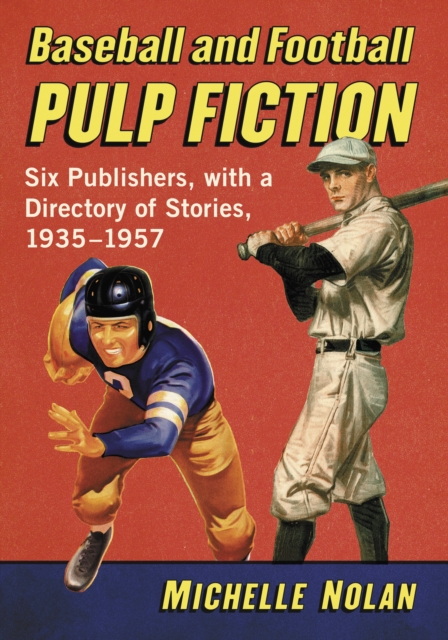 Baseball and Football
PULP FICTION

Six Publishers, with a Directory of Stories, 1935–1957

MICHELLE NOLAN